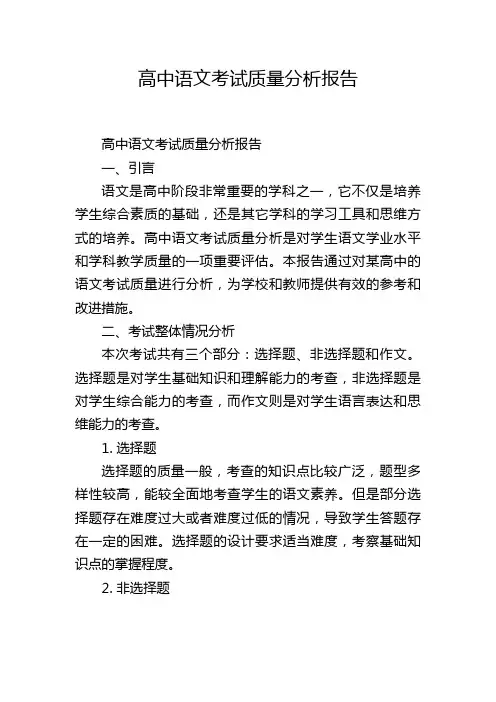 高中语文考试质量分析报告

高中语文考试质量分析报告

一、引言

语文是高中阶段非常重要的学科之一，它不仅是培养学生综合素质的基础，还是其它学科的学习工具和思维方式的培养。高中语文考试质量分析是对学生语文学业水平和学科教学质量的一项重要评估。本报告通过对某高中的语文考试质量进行分析，为学校和教师提供有效的参考和改进措施。

二、考试整体情况分析

本次考试共有三个部分：选择题、非选择题和作文。选择题是对学生基础知识和理解能力的考查，非选择题是对学生综合能力的考查，而作文则是对学生语言表达和思维能力的考查。

1. 选择题

选择题的质量一般，考查的知识点比较广泛，题型多样性较高，能较全面地考查学生的语文素养。但是部分选择题存在难度过大或者难度过低的情况，导致学生答题存在一定的困难。选择题的设计要求适当难度，考察基础知识点的掌握程度。

2. 非选择题